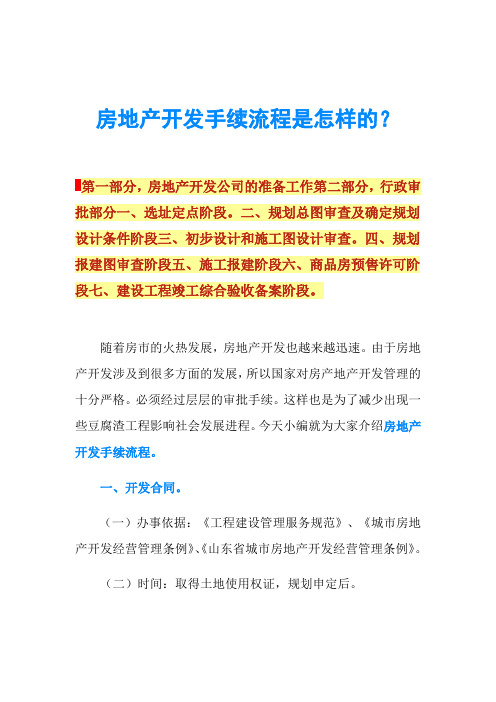 房地产开发手续流程是怎样的？

第一部分，房地产开发公司的准备工作第二部分，行政审批部分一、选址定点阶段。二、规划总图审查及确定规划设计条件阶段三、初步设计和施工图设计审查。四、规划报建图审查阶段五、施工报建阶段六、商品房预售许可阶段七、建设工程竣工综合验收备案阶段。

随着房市的火热发展，房地产开发也越来越迅速。由于房地产开发涉及到很多方面的发展，所以国家对房产地产开发管理的十分严格。必须经过层层的审批手续。这样也是为了减少出现一些豆腐渣工程影响社会发展进程。今天小编就为大家介绍房地产开发手续流程。

一、开发合同。

（一）办事依据：《工程建设管理服务规范》、《城市房地产开发经营管理条例》、《山东省城市房地产开发经营管理条例》。

（二）时间：取得土地使用权证，规划申定后。